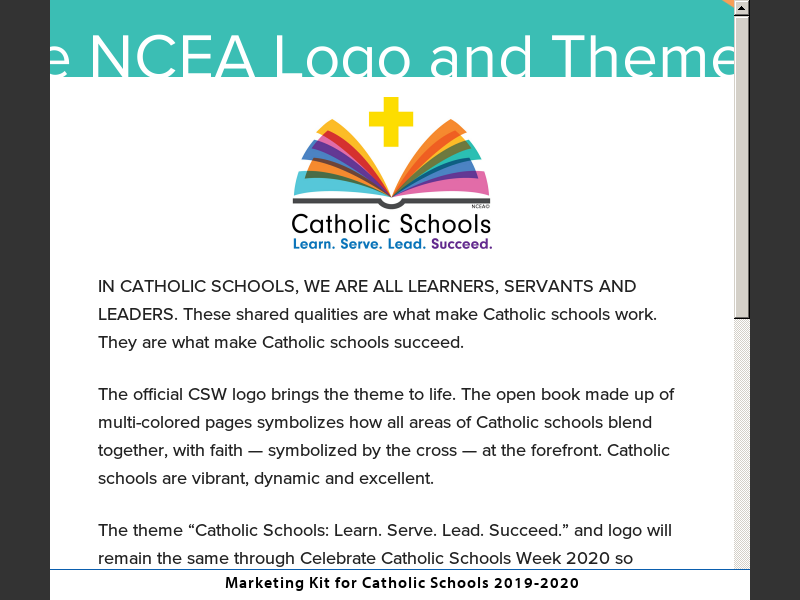 e NCEA Logo and Theme

NCEA©

Catholic Schools
Learn. Serve. Lead. Succeed.

IN CATHOLIC SCHOOLS, WE ARE ALL LEARNERS, SERVANTS AND LEADERS. These shared qualities are what make Catholic schools work. They are what make Catholic schools succeed.

The official CSW logo brings the theme to life. The open book made up of multi-colored pages symbolizes how all areas of Catholic schools blend together, with faith — symbolized by the cross — at the forefront. Catholic schools are vibrant, dynamic and excellent.

The theme “Catholic Schools: Learn. Serve. Lead. Succeed.” and logo will remain the same through Celebrate Catholic Schools Week 2020 so

Marketing Kit for Catholic Schools 2019-2020